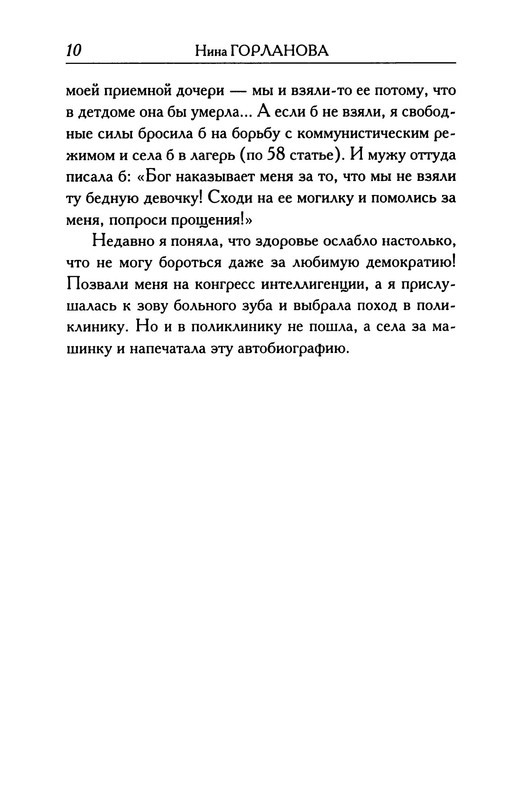 10 Нина ГОРЛАНОВА

моей приемной дочери — мы и взяли-то ее потому, что в детдоме она бы умерла... А если б не взяли, я свободные силы бросила б на борьбу с коммунистическим режимом и села б в лагерь (по 58 статье). И мужу оттуда писала б: «Бог наказывает меня за то, что мы не взяли ту бедную девочку! Сходи на ее могилку и помолись за меня, попроси прощения!»

Недавно я поняла, что здоровье ослабло настолько, что не могу бороться даже за любимую демократию! Позвали меня на конгресс интеллигенции, а я прислушалась к зову больного зуба и выбрала поход в поликлинику. Но и в поликлинику не пошла, а села за машинку и напечатала эту автобиографию.